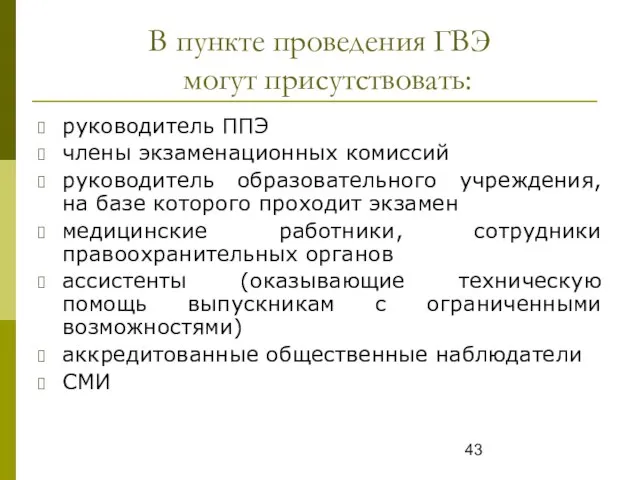 В пункте проведения ГВЭ могут присутствовать:

руководитель ППЭ
члены экзаменационных комиссий
руководитель образовательного учреждения, на базе которого проходит экзамен
медицинские работники, сотрудники правоохранительных органов
ассистенты (оказывающие техническую помощь выпускникам с ограниченными возможностями)
аккредитованные общественные наблюдатели
СМИ

43